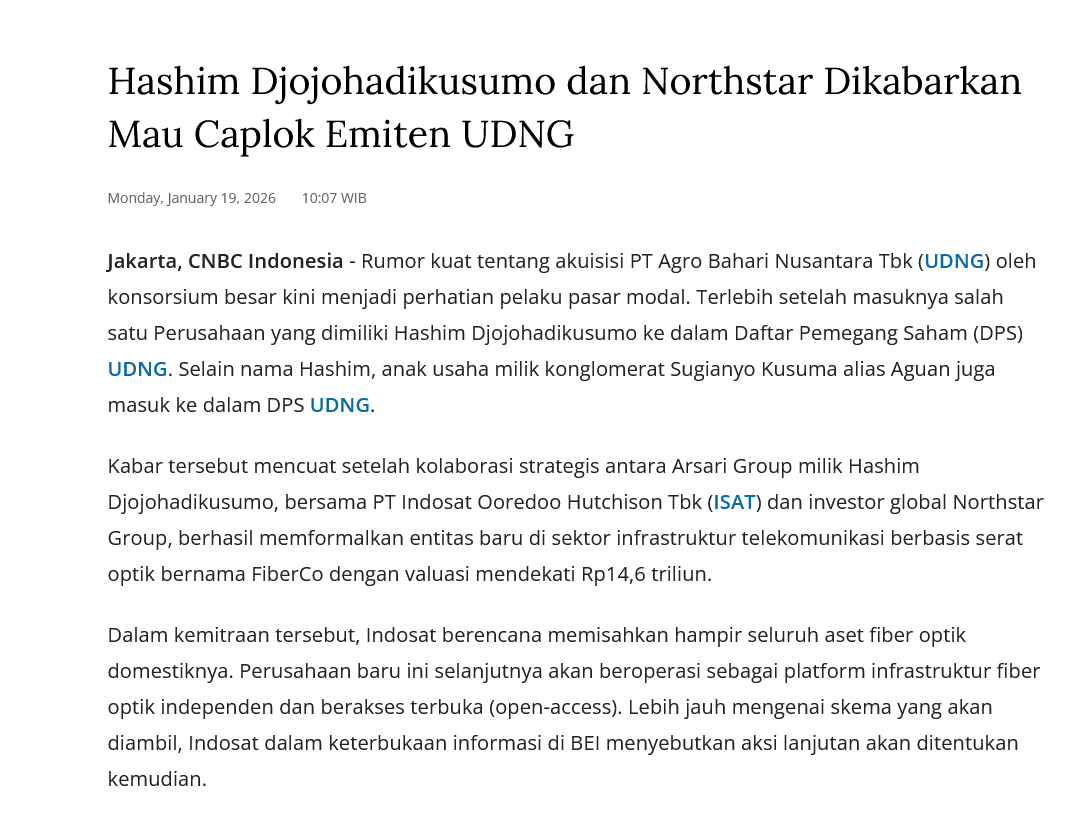 Hashim Djojohadikusumo dan Northstar Dikabarkan Mau Caplok Emiten UDNG

Monday, January 19, 2026     10:07 WIB

Jakarta, CNBC Indonesia - Rumor kuat tentang akuisisi PT Agro Bahari Nusantara Tbk (UDNG) oleh konsorsium besar kini menjadi perhatian pelaku pasar modal. Terlebih setelah masuknya salah satu Perusahaan yang dimiliki Hashim Djojohadikusumo ke dalam Daftar Pemegang Saham (DPS) UDNG. Selain nama Hashim, anak usaha milik konglomerat Sugianyo Kusuma alias Aguan juga masuk ke dalam DPS UDNG.

Kabar tersebut mencuat setelah kolaborasi strategis antara Arsari Group milik Hashim Djojohadikusumo, bersama PT Indosat Ooredoo Hutchison Tbk (ISAT) dan investor global Northstar Group, berhasil memformalkan entitas baru di sektor infrastruktur telekomunikasi berbasis serat optik bernama FiberCo dengan valuasi mendekati Rp14,6 triliun.

Dalam kemitraan tersebut, Indosat berencana memisahkan hampir seluruh aset fiber optik domestiknya. Perusahaan baru ini selanjutnya akan beroperasi sebagai platform infrastruktur fiber optik independen dan berakses terbuka (open-access). Lebih jauh mengenai skema yang akan diambil, Indosat dalam keterbukaan informasi di BEI menyebutkan aksi lanjutan akan ditentukan kemudian.